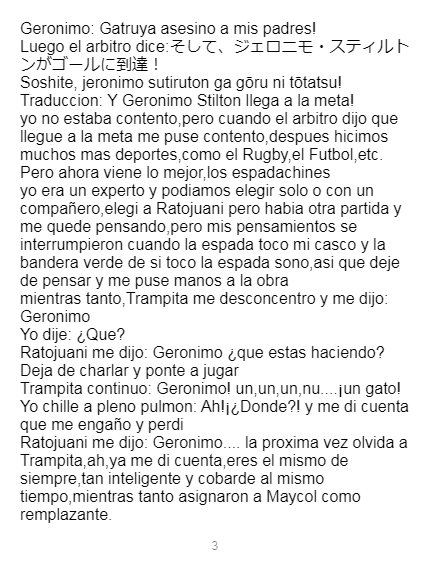 Geronimo: Gatruya asesino a mis padres!
Luego el arbitro dice:そして、ジェロニモ・スティルトンがゴールに到達！
Soshite, jeronimo sutiruton ga gōru ni tōtatsu!
Traduccion: Y Geronimo Stilton llega a la meta!
yo no estaba contento,pero cuando el arbitro dijo que llegue a la meta me puse contento,despues hicimos muchos mas deportes,como el Rugby,el Futbol,etc.
Pero ahora viene lo mejor,los espadachines
yo era un experto y podiamos elegir solo o con un compañero,elegi a Ratojuani pero habia otra partida y me quede pensando,pero mis pensamientos se interrumpieron cuando la espada toco mi casco y la bandera verde de si toco la espada sono,asi que deje de pensar y me puse manos a la obra
mientras tanto,Trampita me desconcentro y me dijo: Geronimo
Yo dije: ¿Que?
Ratojuani me dijo: Geronimo ¿que estas haciendo? Deja de charlar y ponte a jugar
Trampita continuo: Geronimo! un,un,un,nu....¡un gato!
Yo chille a pleno pulmon: Ah!¡¿Donde?! y me di cuenta que me engaño y perdi
Ratojuani me dijo: Geronimo.... la proxima vez olvida a Trampita,ah,ya me di cuenta,eres el mismo de siempre,tan inteligente y cobarde al mismo tiempo,mientras tanto asignaron a Maycol como remplazante.

3